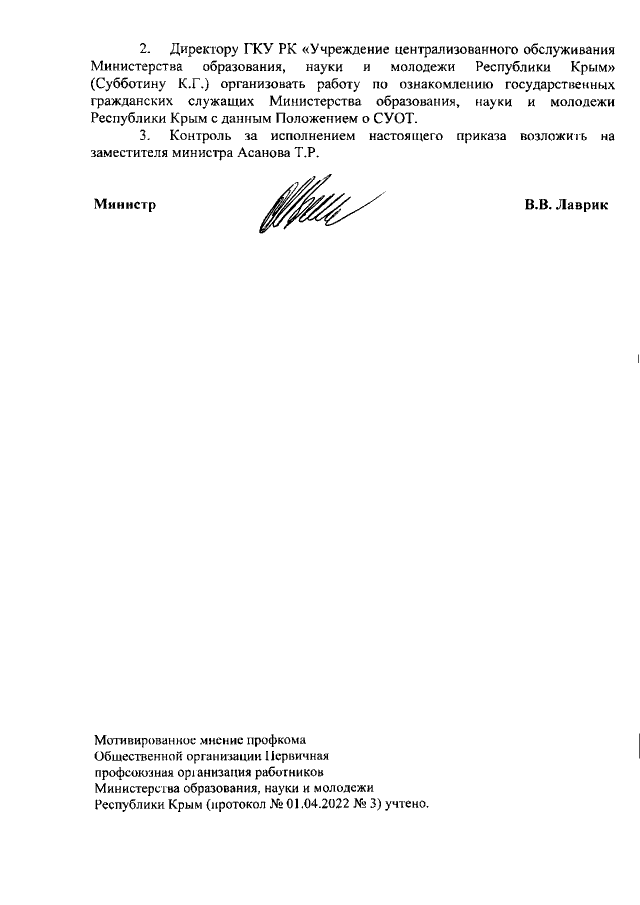 2. Директору ГКУ РК «Учреждение централизованного обслуживания Министерства образования, науки и молодежи Республики Крым» (Субботину К.Г.) организовать работу по ознакомлению государственных гражданских служащих Министерства образования, науки и молодежи Республики Крым с данным Положением о СУОТ.

3. Контроль за исполнением настоящего приказа возложить на заместителя министра Асанова Т.Р.

Министр В.В. Лаврик

Мотивированное мнение профкома
Общественной организации Первичная
профсоюзная организация работников
Министерства образования, науки и молодежи
Республики Крым (протокол № 01.04.2022 № 3) учтено.